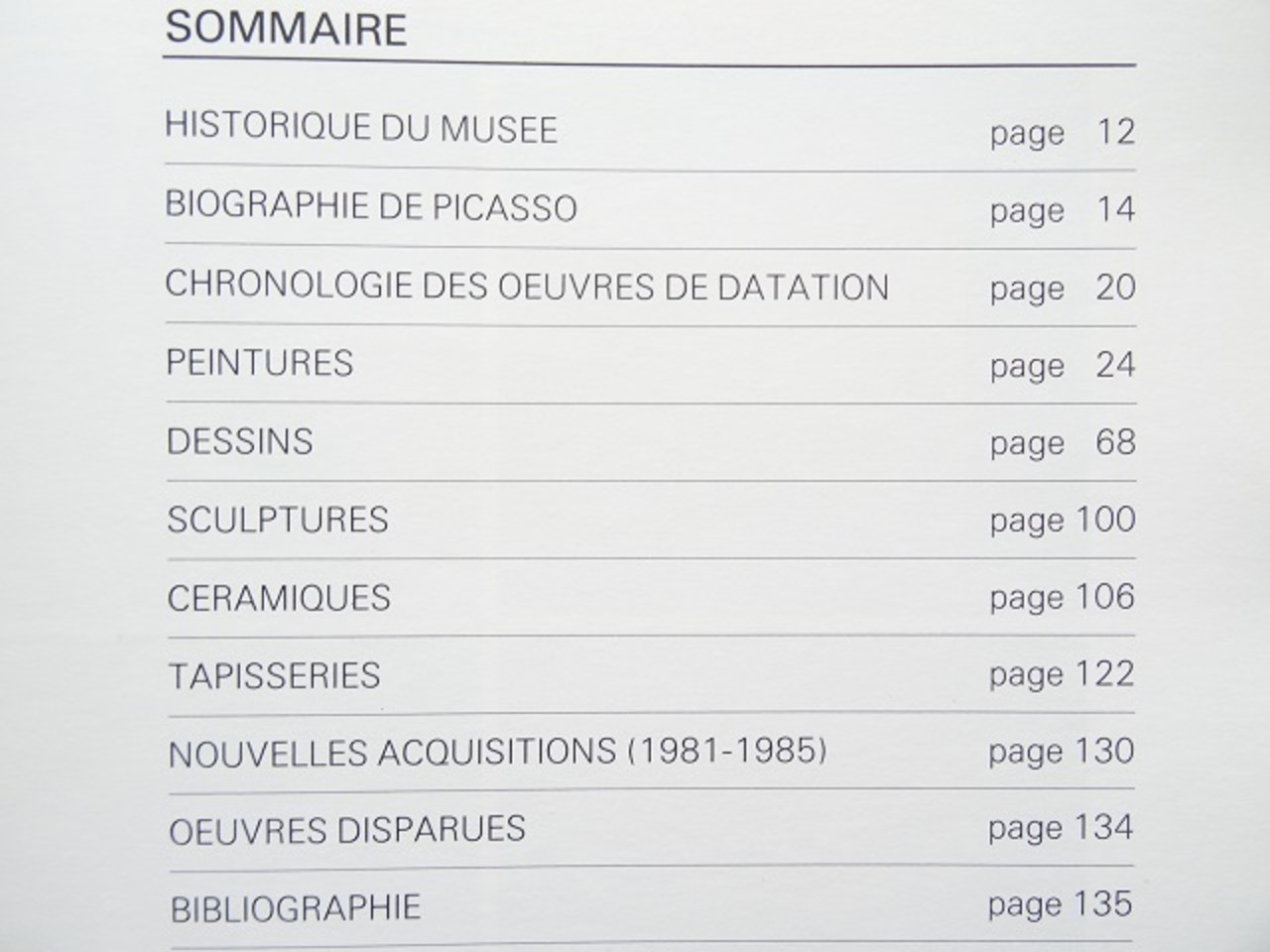 SOMMAIRE

| | |
|---|---|
| HISTORIQUE DU MUSEE | page 12 |
| BIOGRAPHIE DE PICASSO | page 14 |
| CHRONOLOGIE DES OEUVRES DE DATATION | page 20 |
| PEINTURES | page 24 |
| DESSINS | page 68 |
| SCULPTURES | page 100 |
| CERAMIQUES | page 106 |
| TAPISSERIES | page 122 |
| NOUVELLES ACQUISITIONS (1981-1985) | page 130 |
| OEUVRES DISPARUES | page 134 |
| BIBLIOGRAPHIE | page 135 |